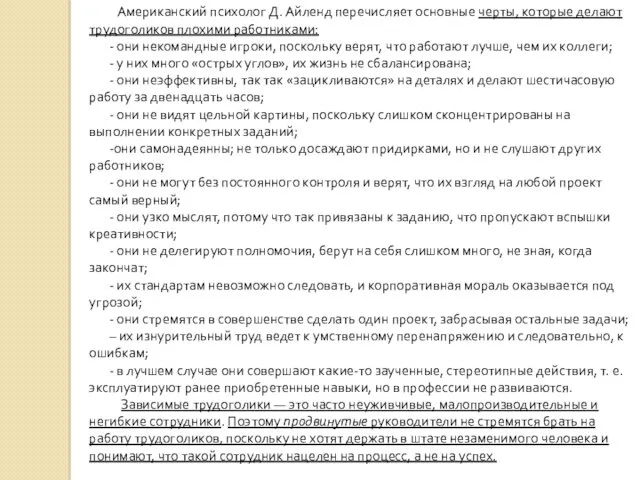 Американский психолог Д. Айленд перечисляет основные черты, которые делают трудоголиков плохими работниками:
- они некомандные игроки, поскольку верят, что работают лучше, чем их коллеги;
- у них много «острых углов», их жизнь не сбалансирована;
- они неэффективны, так так «зацикливаются» на деталях и делают шестичасовую работу за двенадцать часов;
- они не видят цельной картины, поскольку слишком сконцентрированы на выполнении конкретных заданий;
-они самонадеянны; не только досаждают придирками, но и не слушают других работников;
- они не могут без постоянного контроля и верят, что их взгляд на любой проект самый верный;
- они узко мыслят, потому что так привязаны к заданию, что пропускают вспышки креативности;
- они не делегируют полномочия, берут на себя слишком много, не зная, когда закончат;
- их стандартам невозможно следовать, и корпоративная мораль оказывается под угрозой;
- они стремятся в совершенстве сделать один проект, забрасывая остальные задачи;
– их изнурительный труд ведет к умственному перенапряжению и следовательно, к ошибкам;
- в лучшем случае они совершают какие-то заученные, стереотипные действия, т. е. эксплуатируют ранее приобретенные навыки, но в профессии не развиваются.

Зависимые трудоголики — это часто неуживчивые, малопроизводительные и негибкие сотрудники. Поэтому продвинутые руководители не стремятся брать на работу трудоголиков, поскольку не хотят держать в штате незаменимого человека и понимают, что такой сотрудник нацелен на процесс, а не на успех.